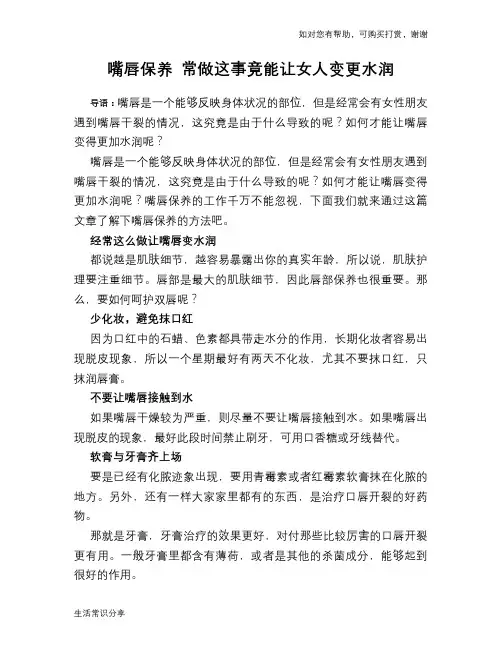 如对您有帮助，可购买打赏，谢谢

嘴唇保养 常做这事竟能让女人变更水润

导语：嘴唇是一个能够反映身体状况的部位，但是经常会有女性朋友遇到嘴唇干裂的情况，这究竟是由于什么导致的呢？如何才能让嘴唇变得更加水润呢？

嘴唇是一个能够反映身体状况的部位，但是经常会有女性朋友遇到嘴唇干裂的情况，这究竟是由于什么导致的呢？如何才能让嘴唇变得更加水润呢？嘴唇保养的工作千万不能忽视，下面我们就来通过这篇文章了解下嘴唇保养的方法吧。

经常这么做让嘴唇变水润

都说越是肌肤细节，越容易暴露出你的真实年龄，所以说，肌肤护理要注重细节。唇部是最大的肌肤细节，因此唇部保养也很重要。那么，要如何呵护双唇呢？

少化妆，避免抹口红

因为口红中的石蜡、色素都具带走水分的作用，长期化妆者容易出现脱皮现象，所以一个星期最好有两天不化妆，尤其不要抹口红，只抹润唇膏。

不要让嘴唇接触到水

如果嘴唇干燥较为严重，则尽量不要让嘴唇接触到水。如果嘴唇出现脱皮的现象，最好此段时间禁止刷牙，可用口香糖或牙线替代。

软膏与牙膏齐上场

要是已经有化脓迹象出现，要用青霉素或者红霉素软膏抹在化脓的地方。另外，还有一样大家家里都有的东西，是治疗口唇开裂的好药物。

那就是牙膏，牙膏治疗的效果更好，对付那些比较厉害的口唇开裂更有用。一般牙膏里都含有薄荷，或者是其他的杀菌成分，能够起到很好的作用。

生活常识分享